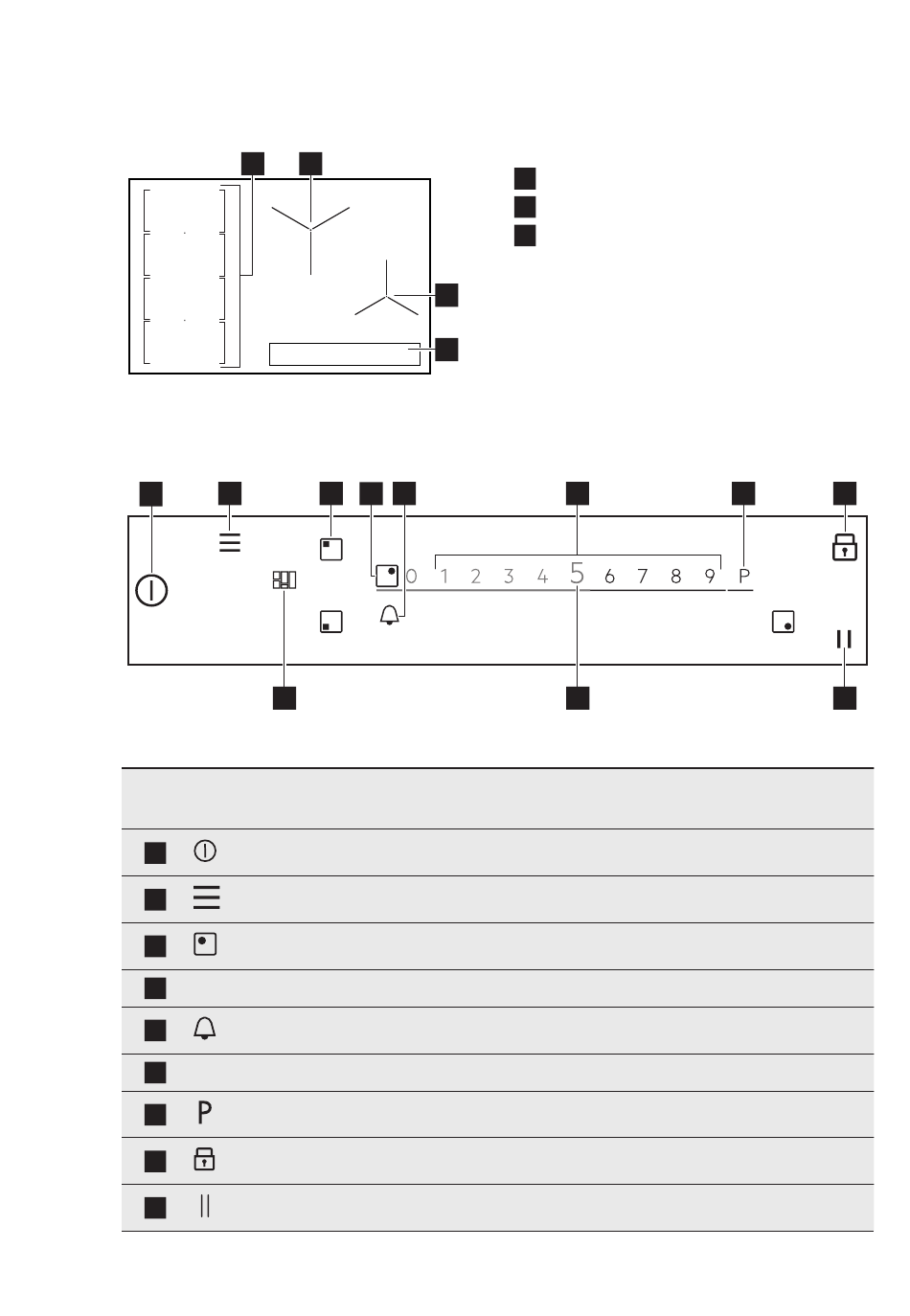 0 1 2 3 4 5 6 7 8 9 P